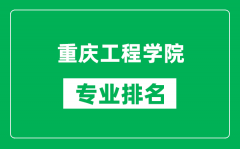 重庆工程学院

专业排名